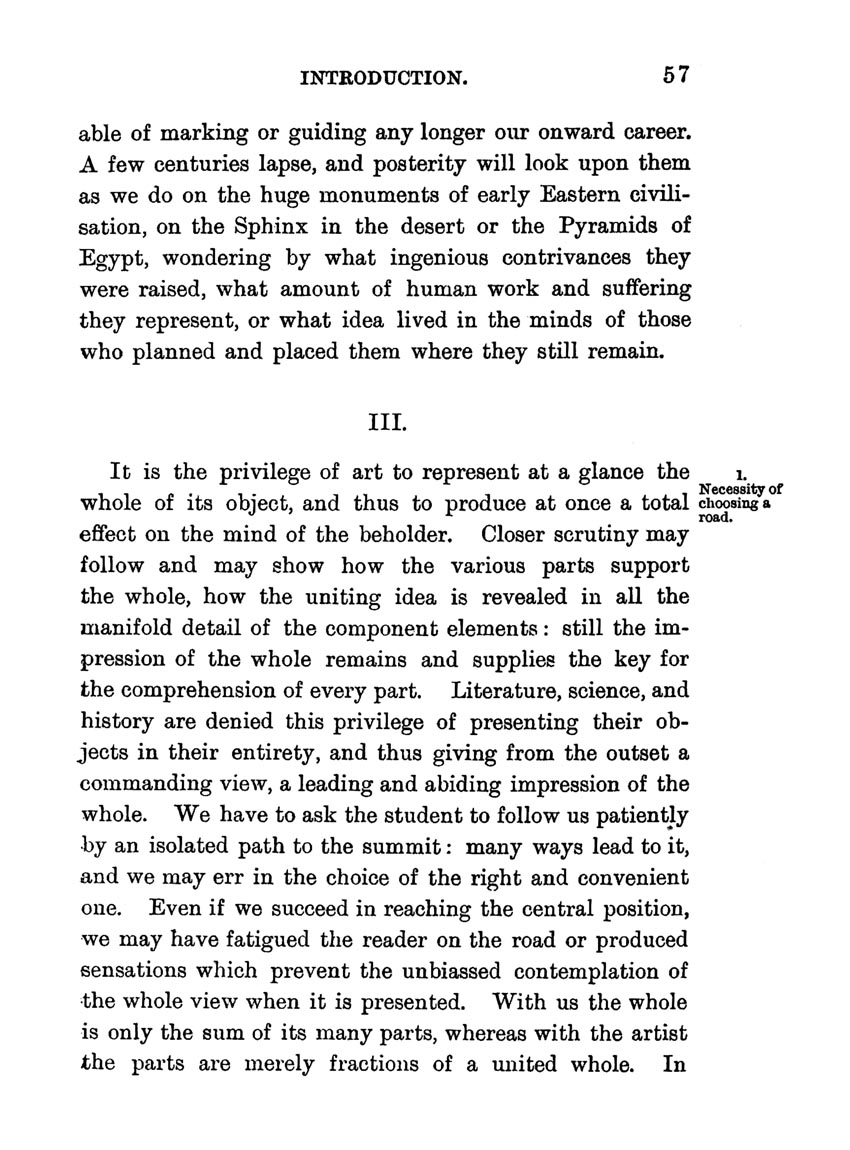 INTRODUCTION. 57

able of marking or guiding any longer our onward career. A few centuries lapse, and posterity will look upon them as we do on the huge monuments of early Eastern civilisation, on the Sphinx in the desert or the Pyramids of Egypt, wondering by what ingenious contrivances they were raised, what amount of human work and suffering they represent, or what idea lived in the minds of those who planned and placed them where they still remain.

III.

1. Necessity of choosing a road.

It is the privilege of art to represent at a glance the whole of its object, and thus to produce at once a total effect on the mind of the beholder. Closer scrutiny may follow and may show how the various parts support the whole, how the uniting idea is revealed in all the manifold detail of the component elements: still the impression of the whole remains and supplies the key for the comprehension of every part. Literature, science, and history are denied this privilege of presenting their objects in their entirety, and thus giving from the outset a commanding view, a leading and abiding impression of the whole. We have to ask the student to follow us patiently by an isolated path to the summit: many ways lead to it, and we may err in the choice of the right and convenient one. Even if we succeed in reaching the central position, we may have fatigued the reader on the road or produced sensations which prevent the unbiassed contemplation of the whole view when it is presented. With us the whole is only the sum of its many parts, whereas with the artist the parts are merely fractions of a united whole. In